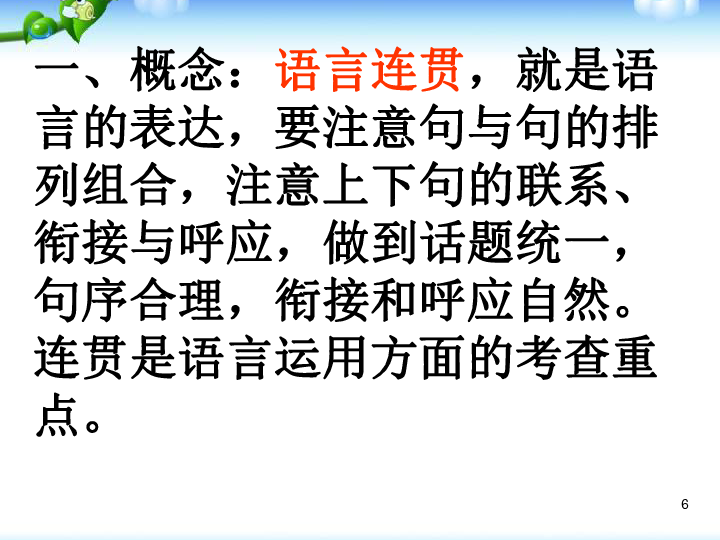 一、概念：语言连贯，就是语言的表达，要注意句与句的排列组合，注意上下句的联系、衔接与呼应，做到话题统一，句序合理，衔接和呼应自然。连贯是语言运用方面的考查重点。

6